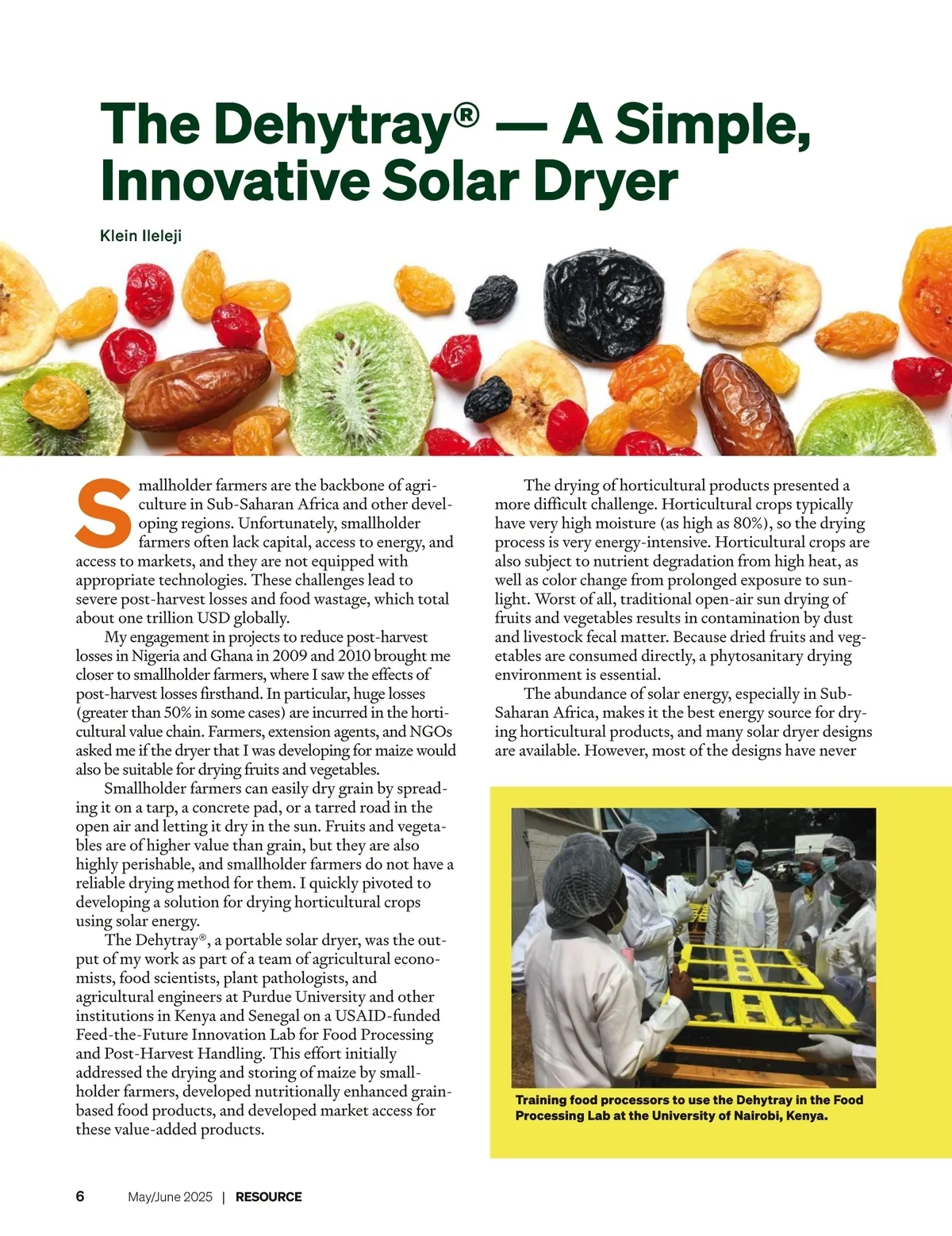 The Dehytray® — A Simple, Innovative Solar Dryer

Klein Ileleji

Smallholder farmers are the backbone of agriculture in Sub-Saharan Africa and other developing regions. Unfortunately, smallholder farmers often lack capital, access to energy, and access to markets, and they are not equipped with appropriate technologies. These challenges lead to severe post-harvest losses and food wastage, which total about one trillion USD globally.

My engagement in projects to reduce post-harvest losses in Nigeria and Ghana in 2009 and 2010 brought me closer to smallholder farmers, where I saw the effects of post-harvest losses firsthand. In particular, huge losses (greater than 50% in some cases) are incurred in the horticultural value chain. Farmers, extension agents, and NGOs asked me if the dryer that I was developing for maize would also be suitable for drying fruits and vegetables.

Smallholder farmers can easily dry grain by spreading it on a tarp, a concrete pad, or a tarred road in the open air and letting it dry in the sun. Fruits and vegetables are of higher value than grain, but they are also highly perishable, and smallholder farmers do not have a reliable drying method for them. I quickly pivoted to developing a solution for drying horticultural crops using solar energy.

The Dehytray®, a portable solar dryer, was the output of my work as part of a team of agricultural economists, food scientists, plant pathologists, and agricultural engineers at Purdue University and other institutions in Kenya and Senegal on a USAID-funded Feed-the-Future Innovation Lab for Food Processing and Post-Harvest Handling. This effort initially addressed the drying and storing of maize by smallholder farmers, developed nutritionally enhanced grain-based food products, and developed market access for these value-added products.

The drying of horticultural products presented a more difficult challenge. Horticultural crops typically have very high moisture (as high as 80%), so the drying process is very energy-intensive. Horticultural crops are also subject to nutrient degradation from high heat, as well as color change from prolonged exposure to sunlight. Worst of all, traditional open-air sun drying of fruits and vegetables results in contamination by dust and livestock fecal matter. Because dried fruits and vegetables are consumed directly, a phytosanitary drying environment is essential.

The abundance of solar energy, especially in Sub-Saharan Africa, makes it the best energy source for drying horticultural products, and many solar dryer designs are available. However, most of the designs have never

Training food processors to use the Dehytray in the Food Processing Lab at the University of Nairobi, Kenya.

6 May/June 2025 | RESOURCE